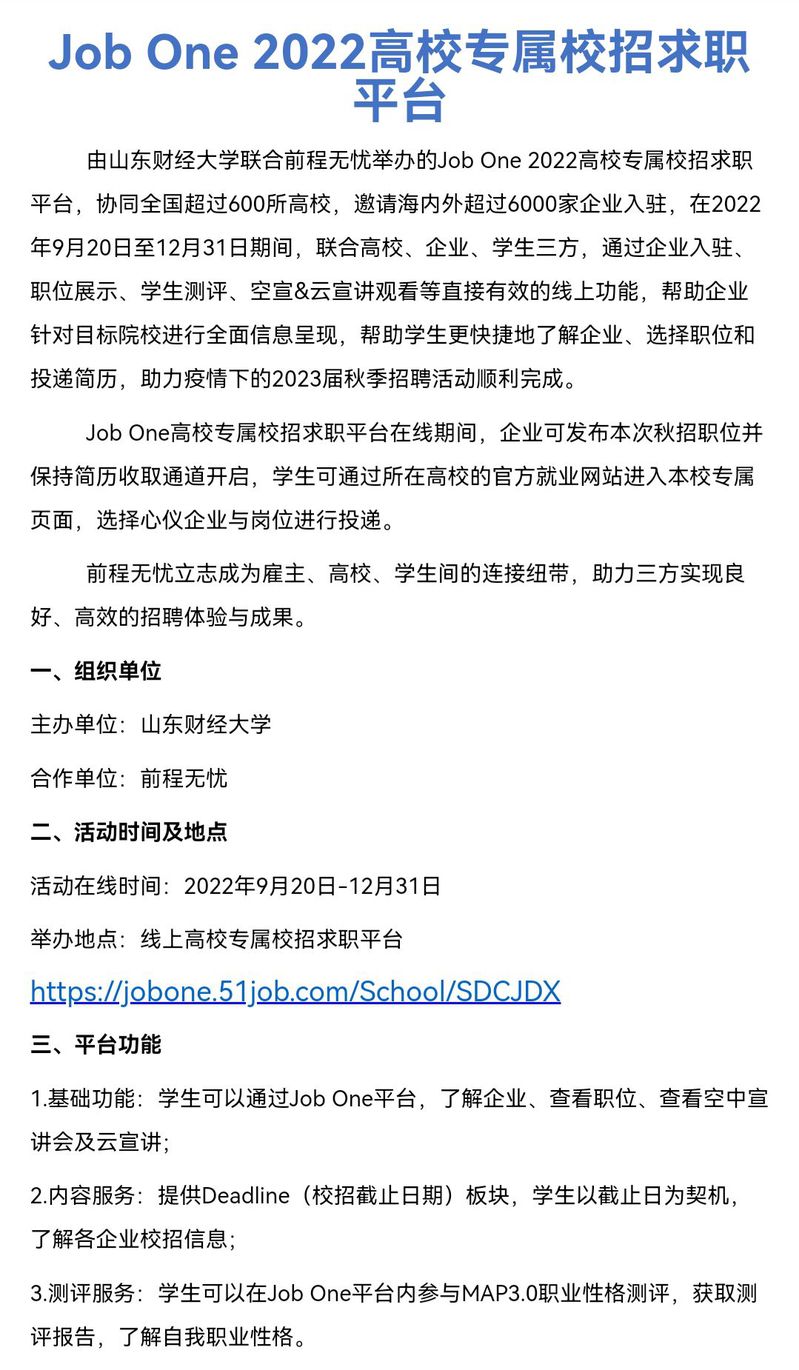 Job One 2022高校专属校招求职平台

由山东财经大学联合前程无忧举办的Job One 2022高校专属校招求职平台，协同全国超过600所高校，邀请海内外超过6000家企业入驻，在2022年9月20日至12月31日期间，联合高校、企业、学生三方，通过企业入驻、职位展示、学生测评、空宣&云宣讲观看等直接有效的线上功能，帮助企业针对目标院校进行全面信息呈现，帮助学生更快捷地了解企业、选择职位和投递简历，助力疫情下的2023届秋季招聘活动顺利完成。

Job One高校专属校招求职平台在线期间，企业可发布本次秋招职位并保持简历收取通道开启，学生可通过所在高校的官方就业网站进入本校专属页面，选择心仪企业与岗位进行投递。

前程无忧立志成为雇主、高校、学生间的连接纽带，助力三方实现良好、高效的招聘体验与成果。

一、组织单位

主办单位：山东财经大学

合作单位：前程无忧

二、活动时间及地点

活动在线时间：2022年9月20日-12月31日

举办地点：线上高校专属校招求职平台

https://jobone.51job.com/School/SDCJDX

三、平台功能

1.基础功能：学生可以通过Job One平台，了解企业、查看职位、查看空中宣讲会及云宣讲；

2.内容服务：提供Deadline（校招截止日期）板块，学生以截止日为契机，了解各企业校招信息；

3.测评服务：学生可以在Job One平台内参与MAP3.0职业性格测评，获取测评报告，了解自我职业性格。